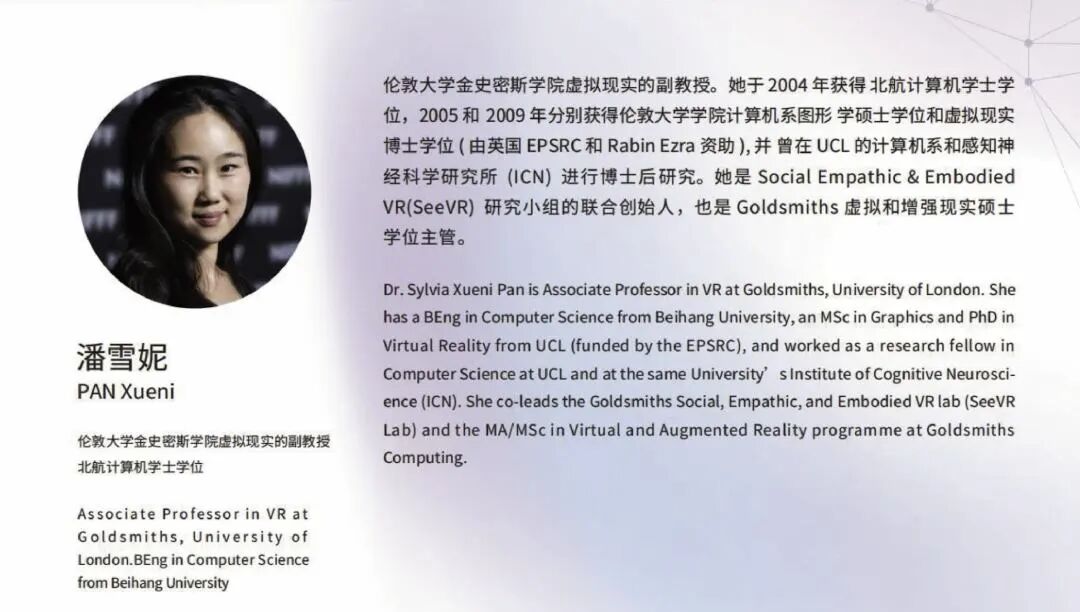 潘雪妮
PAN Xueni

伦敦大学金史密斯学院虚拟现实的副教授
北航计算机学士学位

Associate Professor in VR at Goldsmiths, University of London.BEng in Computer Science from Beihang University

伦敦大学金史密斯学院虚拟现实的副教授。她于2004年获得北航计算机学士学位，2005和2009年分别获得伦敦大学学院计算机系图形学硕士学位和虚拟现实博士学位(由英国EPSRC和Rabin Ezra资助)，并曾在UCL的计算机系和感知神经科学研究所(ICN)进行博士后研究。她是Social Empathic & Embodied VR(SeeVR)研究小组的联合创始人，也是Goldsmiths虚拟和增强现实硕士学位主管。

Dr. Sylvia Xueni Pan is Associate Professor in VR at Goldsmiths, University of London. She has a BEng in Computer Science from Beihang University, an MSc in Graphics and PhD in Virtual Reality from UCL (funded by the EPSRC), and worked as a research fellow in Computer Science at UCL and at the same University's Institute of Cognitive Neuroscience (ICN). She co-leads the Goldsmiths Social, Empathic, and Embodied VR lab (SeeVR Lab) and the MA/MSc in Virtual and Augmented Reality programme at Goldsmiths Computing.